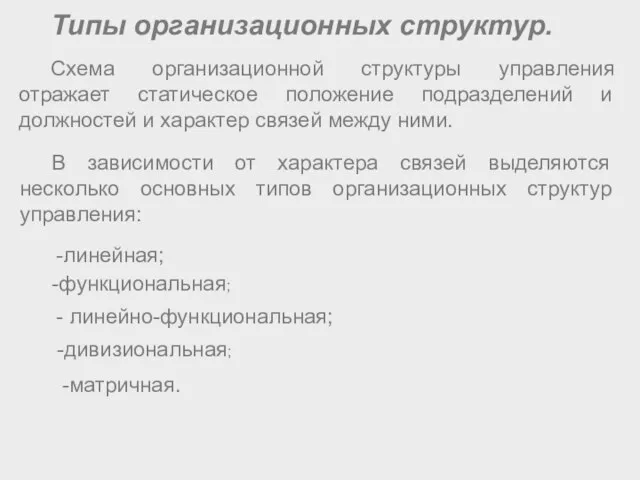 Типы организационных структур.

Схема организационной структуры управления отражает статическое положение подразделений и должностей и характер связей между ними.

В зависимости от характера связей выделяются несколько основных типов организационных структур управления:

-линейная;

-функциональная;

- линейно-функциональная;

-дивизиональная;

-матричная.